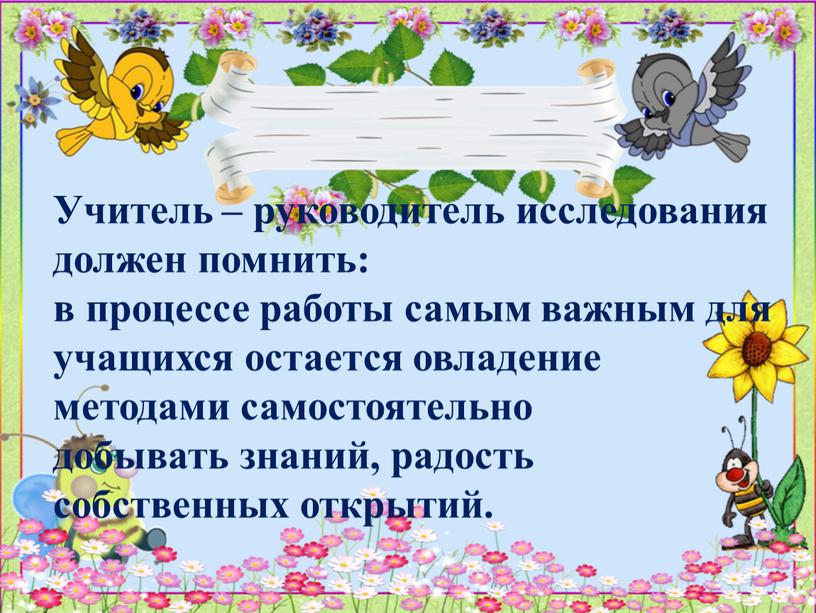 Учитель – руководитель исследования должен помнить:
в процессе работы самым важным для учащихся остается овладение методами самостоятельно добывать знаний, радость собственных открытий.